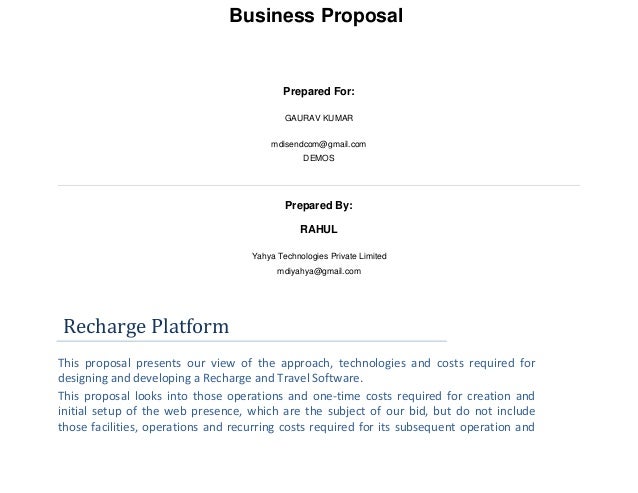 Business Proposal

Prepared For:

GAURAV KUMAR

mdisendcom@gmail.com
DEMOS

Prepared By:

RAHUL

Yahya Technologies Private Limited
mdiyahya@gmail.com

Recharge Platform

This proposal presents our view of the approach, technologies and costs required for designing and developing a Recharge and Travel Software.

This proposal looks into those operations and one-time costs required for creation and initial setup of the web presence, which are the subject of our bid, but do not include those facilities, operations and recurring costs required for its subsequent operation and